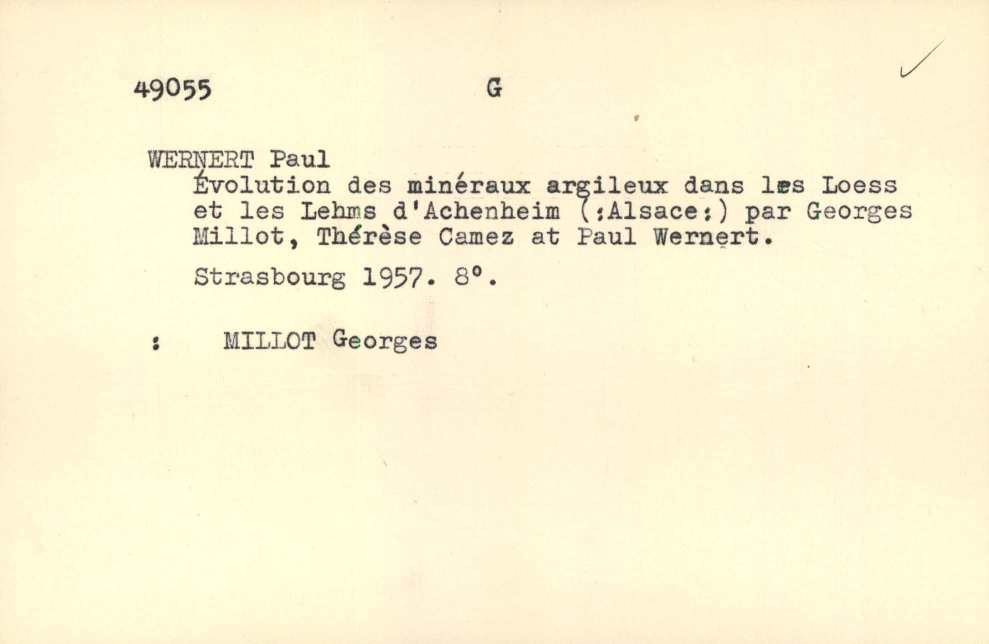 49055 G

WERNERT Paul
Évolution des minéraux argileux dans les Loess et les Lehms d'Achenheim (:Alsace:) par Georges Millot, Thérèse Camez at Paul Wernert.

Strasbourg 1957. 8°.

: MILLOT Georges